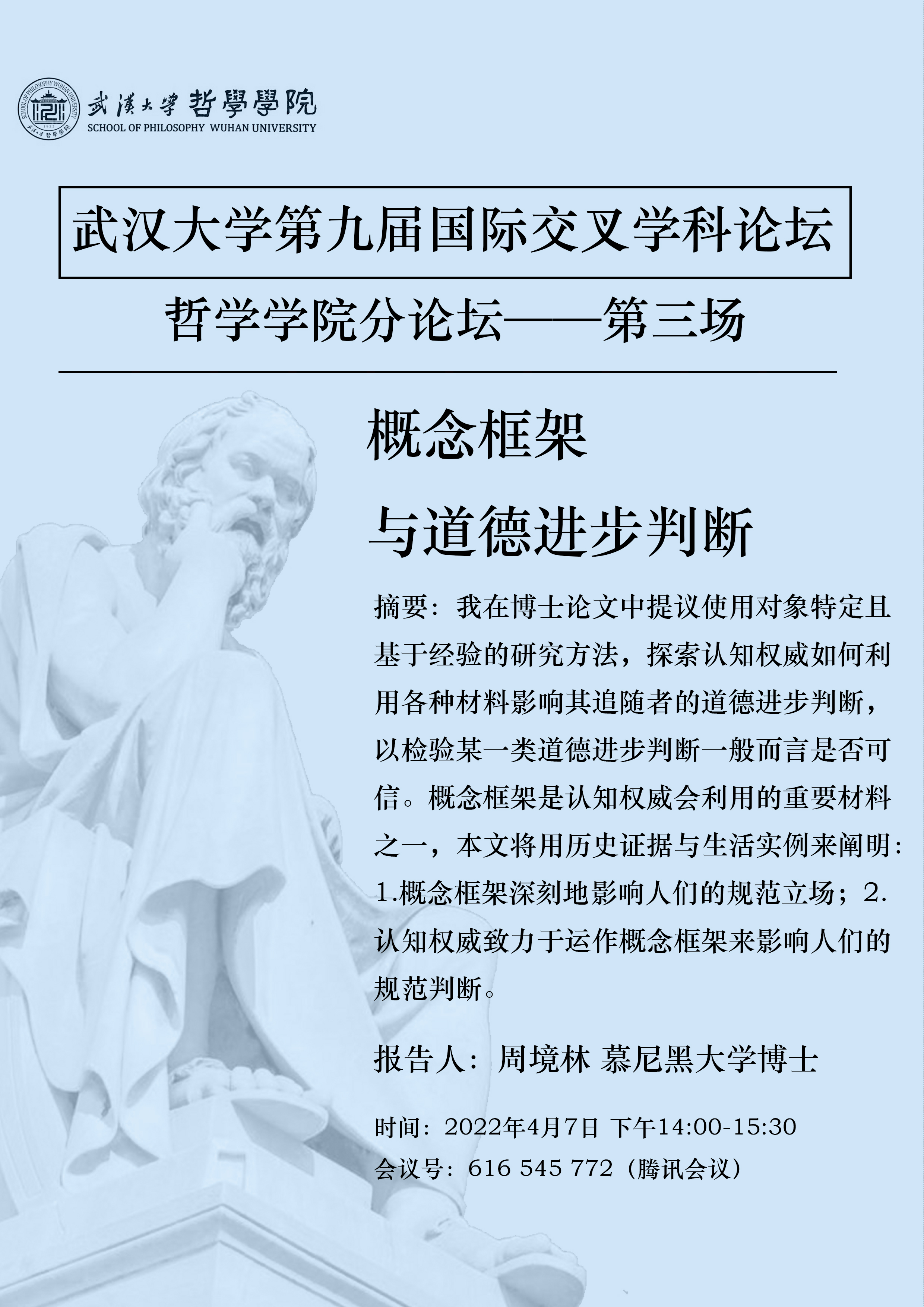 SCHOOL OF PHILOSOPHY WUHAN UNIVERSITY
1922
武漢大學哲學學院
武漢大學 哲學學院
SCHOOL OF PHILOSOPHY WUHAN UNIVERSITY

武汉大学第九届国际交叉学科论坛

哲学学院分论坛——第三场

概念框架
与道德进步判断

摘要：我在博士论文中提议使用对象特定且基于经验的研究方法，探索认知权威如何利用各种材料影响其追随者的道德进步判断，以检验某一类道德进步判断一般而言是否可信。概念框架是认知权威会利用的重要材料之一，本文将用历史证据与生活实例来阐明：1.概念框架深刻地影响人们的规范立场；2.认知权威致力于运作概念框架来影响人们的规范判断。

报告人：周境林 慕尼黑大学博士

时间：2022年4月7日 下午14:00-15:30
会议号：616 545 772（腾讯会议）